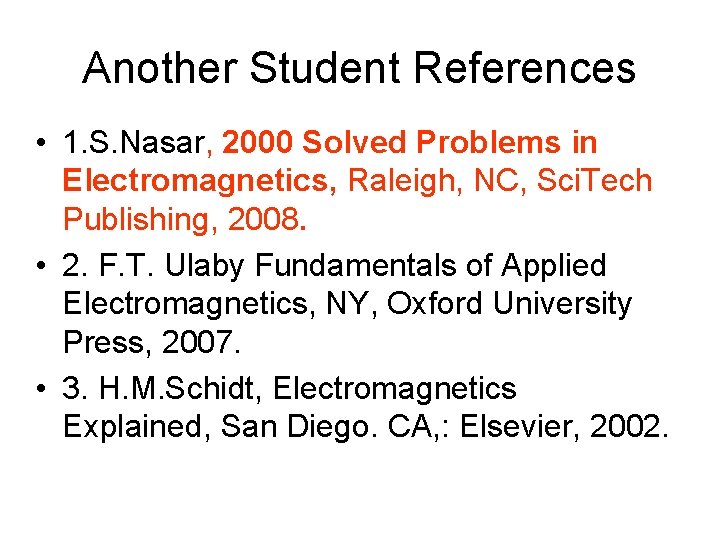 Another Student References

• 1.S.Nasar, 2000 Solved Problems in Electromagnetics, Raleigh, NC, SciTech Publishing, 2008.

• 2. F.T. Ulaby Fundamentals of Applied Electromagnetics, NY, Oxford University Press, 2007.

• 3. H.M.Schidt, Electromagnetics Explained, San Diego. CA,: Elsevier, 2002.